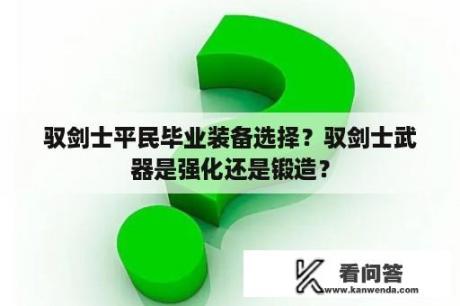 驭剑士平民毕业装备选择？驭剑士武器是强化还是锻造？

看问答
www.kanwenda.com